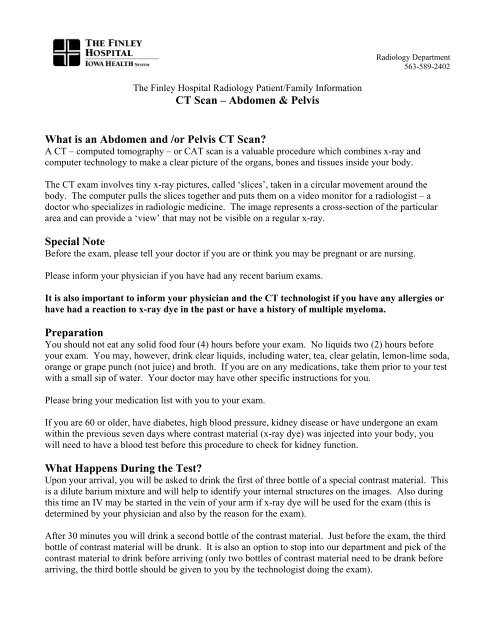 THE FINLEY HOSPITAL
IOWA HEALTH SYSTEM

Radiology Department
563-589-2402

The Finley Hospital Radiology Patient/Family Information
CT Scan – Abdomen & Pelvis

What is an Abdomen and /or Pelvis CT Scan?
A CT – computed tomography – or CAT scan is a valuable procedure which combines x-ray and computer technology to make a clear picture of the organs, bones and tissues inside your body.

The CT exam involves tiny x-ray pictures, called 'slices', taken in a circular movement around the body. The computer pulls the slices together and puts them on a video monitor for a radiologist – a doctor who specializes in radiologic medicine. The image represents a cross-section of the particular area and can provide a 'view' that may not be visible on a regular x-ray.

Special Note
Before the exam, please tell your doctor if you are or think you may be pregnant or are nursing.

Please inform your physician if you have had any recent barium exams.

It is also important to inform your physician and the CT technologist if you have any allergies or have had a reaction to x-ray dye in the past or have a history of multiple myeloma.

Preparation
You should not eat any solid food four (4) hours before your exam. No liquids two (2) hours before your exam. You may, however, drink clear liquids, including water, tea, clear gelatin, lemon-lime soda, orange or grape punch (not juice) and broth. If you are on any medications, take them prior to your test with a small sip of water. Your doctor may have other specific instructions for you.

Please bring your medication list with you to your exam.

If you are 60 or older, have diabetes, high blood pressure, kidney disease or have undergone an exam within the previous seven days where contrast material (x-ray dye) was injected into your body, you will need to have a blood test before this procedure to check for kidney function.

What Happens During the Test?
Upon your arrival, you will be asked to drink the first of three bottle of a special contrast material. This is a dilute barium mixture and will help to identify your internal structures on the images. Also during this time an IV may be started in the vein of your arm if x-ray dye will be used for the exam (this is determined by your physician and also by the reason for the exam).

After 30 minutes you will drink a second bottle of the contrast material. Just before the exam, the third bottle of contrast material will be drunk. It is also an option to stop into our department and pick of the contrast material to drink before arriving (only two bottles of contrast material need to be drank before arriving, the third bottle should be given to you by the technologist doing the exam).